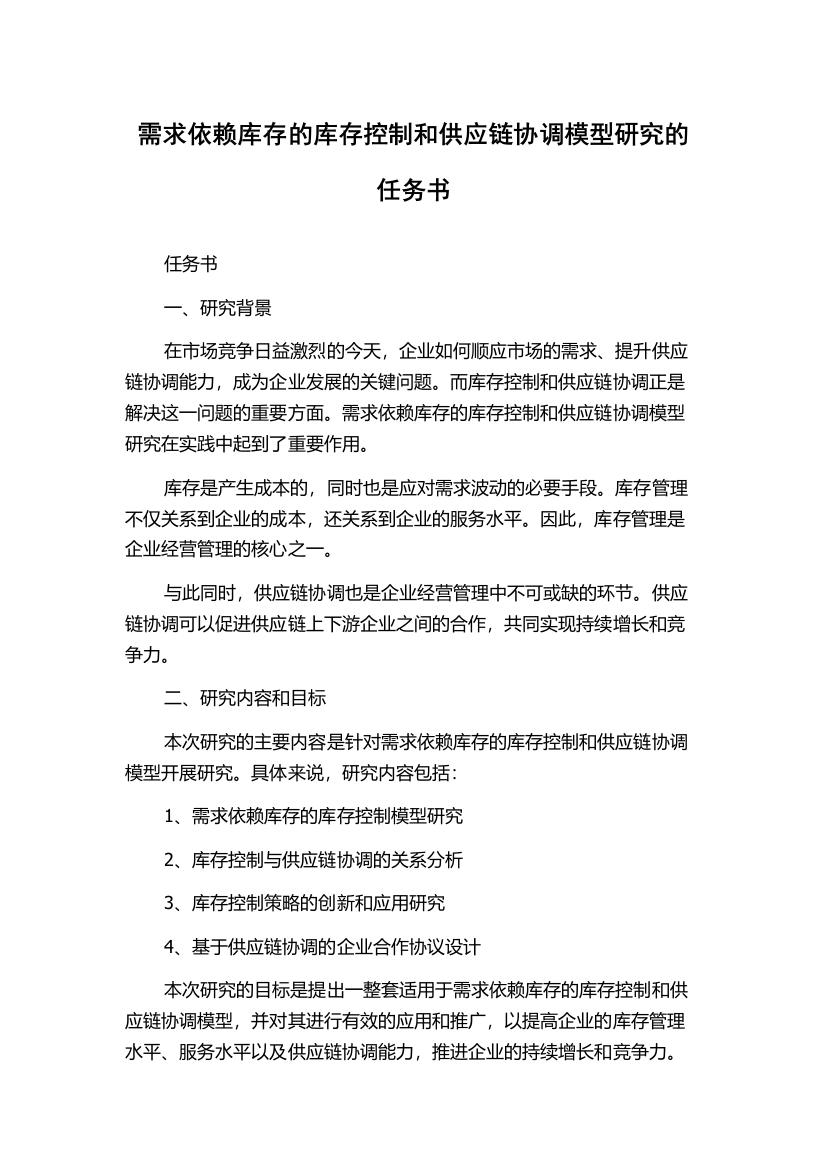 需求依赖库存的库存控制和供应链协调模型研究的任务书

任务书

一、研究背景

在市场竞争日益激烈的今天，企业如何顺应市场的需求、提升供应链协调能力，成为企业发展的关键问题。而库存控制和供应链协调正是解决这一问题的重要方面。需求依赖库存的库存控制和供应链协调模型研究在实践中起到了重要作用。

库存是产生成本的，同时也是应对需求波动的必要手段。库存管理不仅关系到企业的成本，还关系到企业的服务水平。因此，库存管理是企业经营管理的核心之一。

与此同时，供应链协调也是企业经营管理中不可或缺的环节。供应链协调可以促进供应链上下游企业之间的合作，共同实现持续增长和竞争力。

二、研究内容和目标

本次研究的主要内容是针对需求依赖库存的库存控制和供应链协调模型开展研究。具体来说，研究内容包括：

1、需求依赖库存的库存控制模型研究

2、库存控制与供应链协调的关系分析

3、库存控制策略的创新和应用研究

4、基于供应链协调的企业合作协议设计

本次研究的目标是提出一整套适用于需求依赖库存的库存控制和供应链协调模型，并对其进行有效的应用和推广，以提高企业的库存管理水平、服务水平以及供应链协调能力，推进企业的持续增长和竞争力。